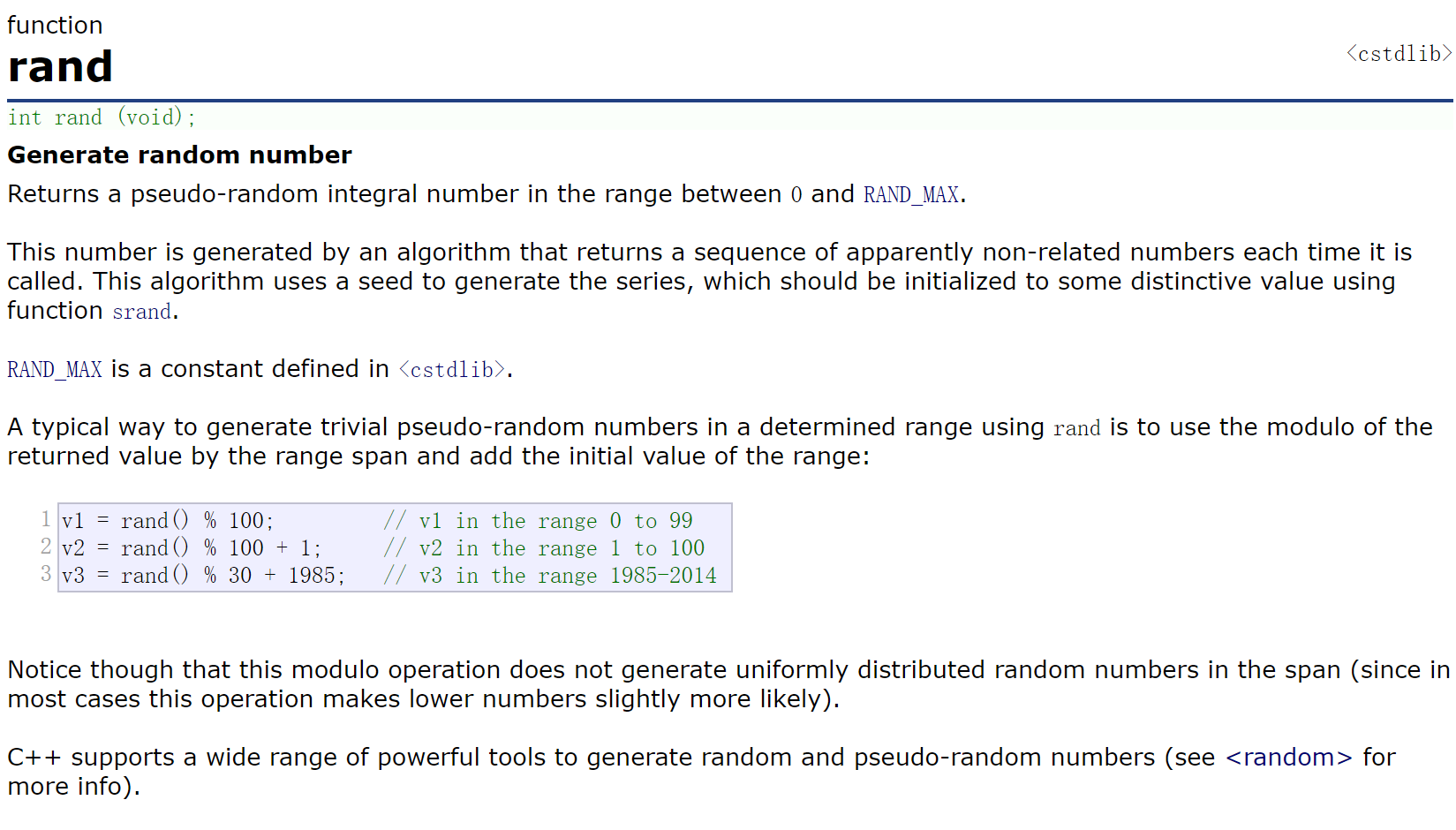 function
rand
<cstdlib>

int rand (void);

Generate random number

Returns a pseudo-random integral number in the range between 0 and RAND_MAX.

This number is generated by an algorithm that returns a sequence of apparently non-related numbers each time it is called. This algorithm uses a seed to generate the series, which should be initialized to some distinctive value using function srand.

RAND_MAX is a constant defined in <cstdlib>.

A typical way to generate trivial pseudo-random numbers in a determined range using rand is to use the modulo of the returned value by the range span and add the initial value of the range:

1 v1 = rand() % 100;         // v1 in the range 0 to 99
2 v2 = rand() % 100 + 1;     // v2 in the range 1 to 100
3 v3 = rand() % 30 + 1985;   // v3 in the range 1985-2014

Notice though that this modulo operation does not generate uniformly distributed random numbers in the span (since in most cases this operation makes lower numbers slightly more likely).

C++ supports a wide range of powerful tools to generate random and pseudo-random numbers (see <random> for more info).